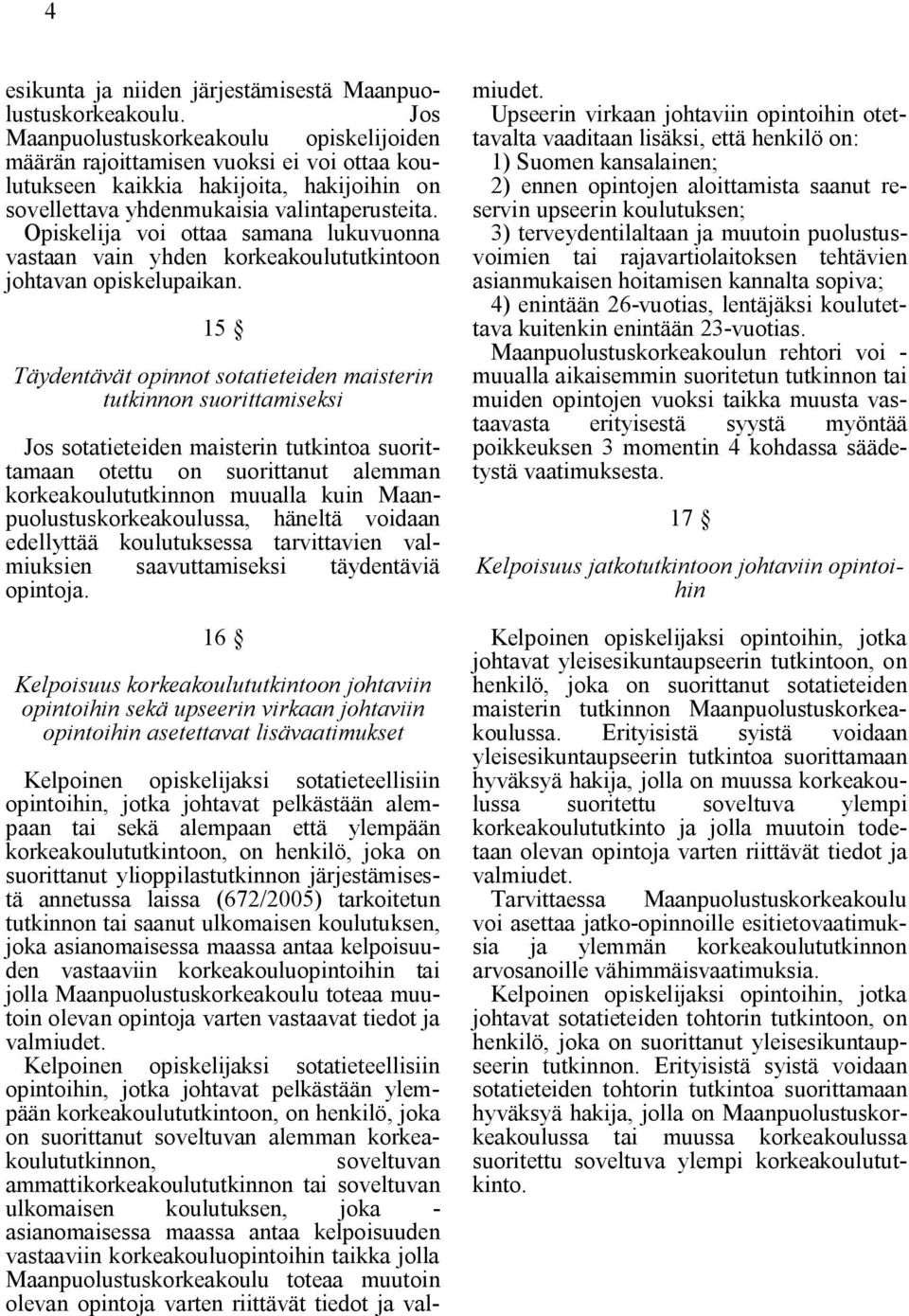 4

esikunta ja niiden järjestämisestä Maanpuolustuskorkeakoulu. Jos Maanpuolustuskorkeakoulu opiskelijoiden määrän rajoittamisen vuoksi ei voi ottaa koulutukseen kaikkia hakijoita, hakijoihin on sovellettava yhdenmukaisia valintaperusteita. Opiskelija voi ottaa samana lukuvuonna vastaan vain yhden korkeakoulututkintoon johtavan opiskelupaikan.

15 §

Täydentävät opinnot sotatieteiden maisterin tutkinnon suorittamiseksi

Jos sotatieteiden maisterin tutkintoa suorittamaan otettu on suorittanut alemman korkeakoulututkinnon muualla kuin Maanpuolustuskorkeakoulussa, häneltä voidaan edellyttää koulutuksessa tarvittavien valmiuksien saavuttamiseksi täydentäviä opintoja.

16 §

Kelpoisuus korkeakoulututkintoon johtaviin opintoihin sekä upseerin virkaan johtaviin opintoihin asetettavat lisävaatimukset

Kelpoinen opiskelijaksi sotatieteellisiin opintoihin, jotka johtavat pelkästään alempaan tai sekä alempaan että ylempään korkeakoulututkintoon, on henkilö, joka on suorittanut ylioppilastutkinnon järjestämisestä annetussa laissa (672/2005) tarkoitetun tutkinnon tai saanut ulkomaisen koulutuksen, joka asianomaisessa maassa antaa kelpoisuuden vastaaviin korkeakouluopintoihin tai jolla Maanpuolustuskorkeakoulu toteaa muutoin olevan opintoja varten vastaavat tiedot ja valmiudet.
Kelpoinen opiskelijaksi sotatieteellisiin opintoihin, jotka johtavat pelkästään ylempään korkeakoulututkintoon, on henkilö, joka on suorittanut soveltuvan alemman korkeakoulututkinnon, soveltuvan ammattikorkeakoulututkinnon tai soveltuvan ulkomaisen koulutuksen, joka - asianomaisessa maassa antaa kelpoisuuden vastaaviin korkeakouluopintoihin taikka jolla Maanpuolustuskorkeakoulu toteaa muutoin olevan opintoja varten riittävät tiedot ja valmiudet.
Upseerin virkaan johtaviin opintoihin otettavalta vaaditaan lisäksi, että henkilö on:
1) Suomen kansalainen;
2) ennen opintojen aloittamista saanut reservin upseerin koulutuksen;
3) terveydentilaltaan ja muutoin puolustusvoimien tai rajavartiolaitoksen tehtävien asianmukaisen hoitamisen kannalta sopiva;
4) enintään 26-vuotias, lentäjäksi koulutettava kuitenkin enintään 23-vuotias.
Maanpuolustuskorkeakoulun rehtori voi - muualla aikaisemmin suoritetun tutkinnon tai muiden opintojen vuoksi taikka muusta vastaavasta erityisestä syystä myöntää poikkeuksen 3 momentin 4 kohdassa säädetystä vaatimuksesta.

17 §

Kelpoisuus jatkotutkintoon johtaviin opintoihin

Kelpoinen opiskelijaksi opintoihin, jotka johtavat yleisesikuntaupseerin tutkintoon, on henkilö, joka on suorittanut sotatieteiden maisterin tutkinnon Maanpuolustuskorkeakoulussa. Erityisistä syistä voidaan yleisesikuntaupseerin tutkintoa suorittamaan hyväksyä hakija, jolla on muussa korkeakoulussa suoritettu soveltuva ylempi korkeakoulututkinto ja jolla muutoin todetaan olevan opintoja varten riittävät tiedot ja valmiudet.
Tarvittaessa Maanpuolustuskorkeakoulu voi asettaa jatko-opinnoille esitietovaatimuksia ja ylemmän korkeakoulututkinnon arvosanoille vähimmäisvaatimuksia.
Kelpoinen opiskelijaksi opintoihin, jotka johtavat sotatieteiden tohtorin tutkintoon, on henkilö, joka on suorittanut yleisesikuntaupseerin tutkinnon. Erityisistä syistä voidaan sotatieteiden tohtorin tutkintoa suorittamaan hyväksyä hakija, jolla on Maanpuolustuskorkeakoulussa tai muussa korkeakoulussa suoritettu soveltuva ylempi korkeakoulututkinto.